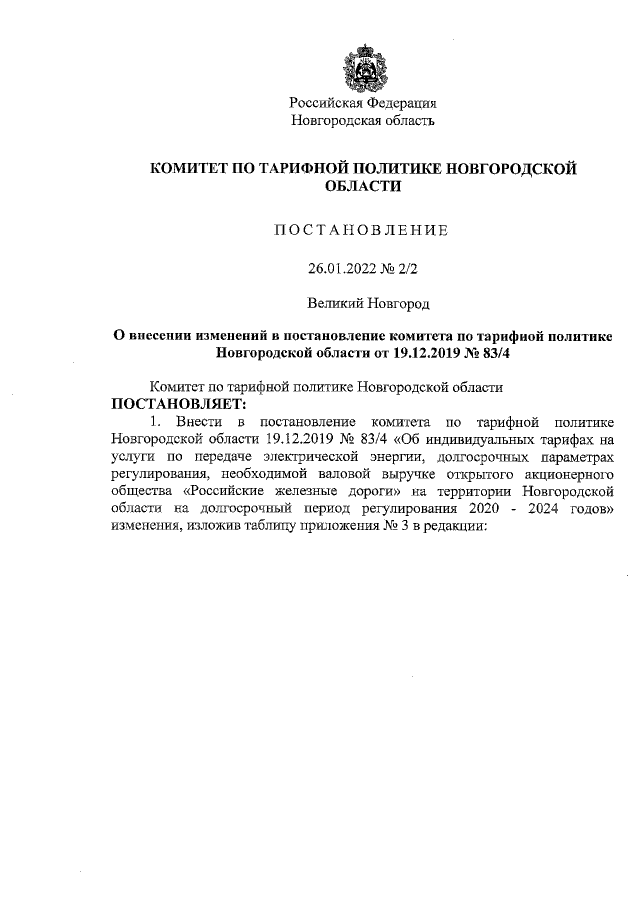 Российская Федерация
Новгородская область

КОМИТЕТ ПО ТАРИФНОЙ ПОЛИТИКЕ НОВГОРОДСКОЙ ОБЛАСТИ

ПОСТАНОВЛЕНИЕ

26.01.2022 № 2/2

Великий Новгород

О внесении изменений в постановление комитета по тарифной политике Новгородской области от 19.12.2019 № 83/4

Комитет по тарифной политике Новгородской области
ПОСТАНОВЛЯЕТ:

1. Внести в постановление комитета по тарифной политике Новгородской области 19.12.2019 № 83/4 «Об индивидуальных тарифах на услуги по передаче электрической энергии, долгосрочных параметрах регулирования, необходимой валовой выручке открытого акционерного общества «Российские железные дороги» на территории Новгородской области на долгосрочный период регулирования 2020 - 2024 годов» изменения, изложив таблицу приложения № 3 в редакции: